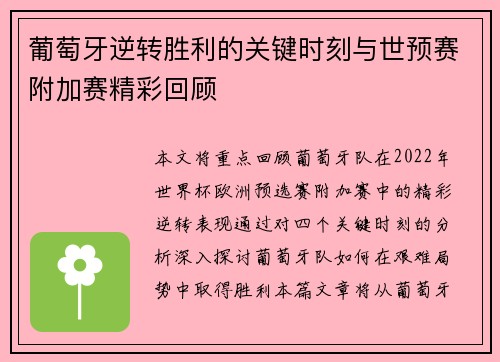 葡萄牙逆转胜利的关键时刻与世预赛附加赛精彩回顾

本文将重点回顾葡萄牙队在2022年世界杯欧洲预选赛附加赛中的精彩逆转表现通过对四个关键时刻的分析深入探讨葡萄牙队如何在艰难局势中取得胜利本篇文章将从葡萄牙